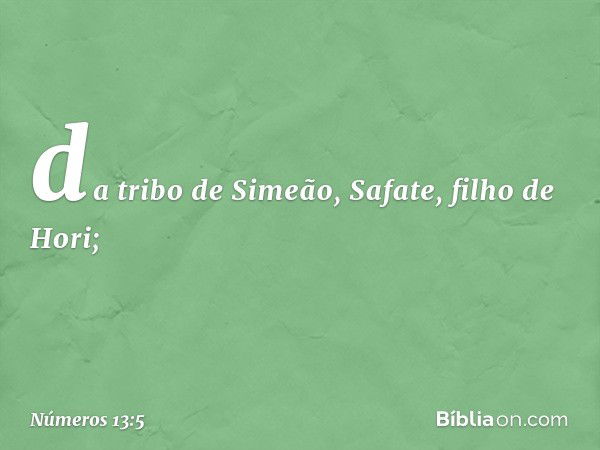 da tribo de Simeão, Safate, filho de Hori;

Números 13:5

Bíbliaon.com